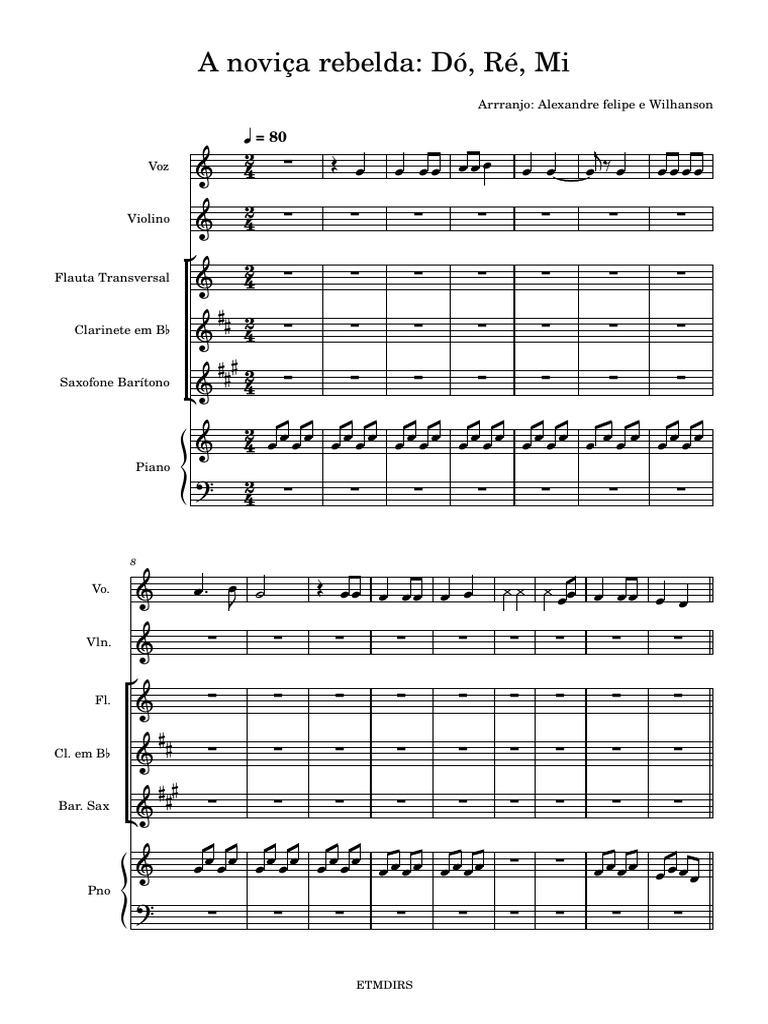 A noviça rebelda: Dó, Ré, Mi

Arrranjo: Alexandre felipe e Wilhanson

♩ = 80

Voz

Violino

Flauta Transversal

Clarinete em B♭

Saxofone Barítono

Piano

8

Vo.

Vln.

Fl.

Cl. em B♭

Bar. Sax

Pno

ETMDIRS